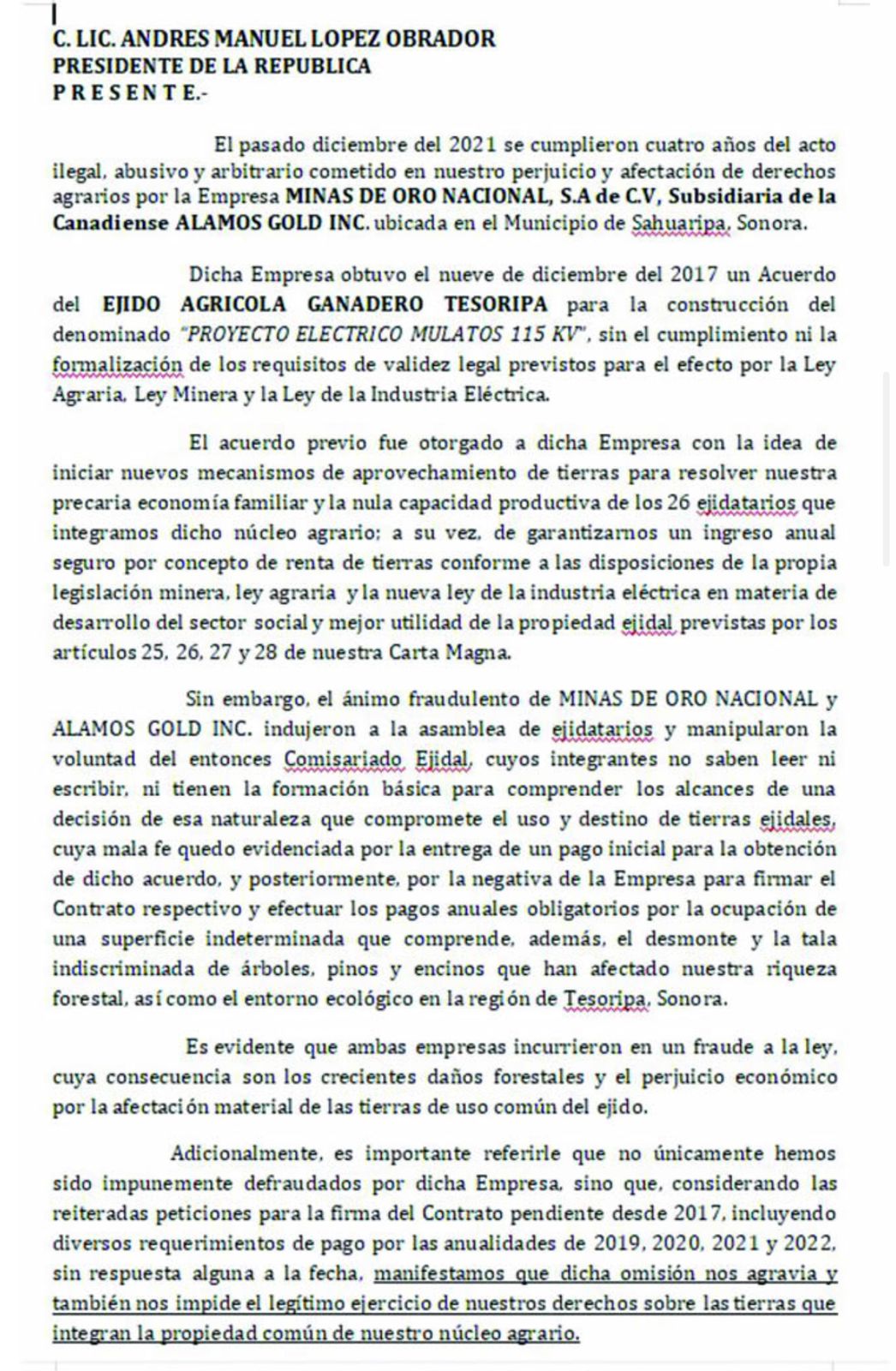 C. LIC. ANDRES MANUEL LOPEZ OBRADOR
PRESIDENTE DE LA REPUBLICA
P R E S E N T E.-

El pasado diciembre del 2021 se cumplieron cuatro años del acto ilegal, abusivo y arbitrario cometido en nuestro perjuicio y afectación de derechos agrarios por la Empresa MINAS DE ORO NACIONAL, S.A de C.V, Subsidiaria de la Canadiense ALAMOS GOLD INC. ubicada en el Municipio de Sahuaripa, Sonora.

Dicha Empresa obtuvo el nueve de diciembre del 2017 un Acuerdo del EJIDO AGRICOLA GANADERO TESORIPA para la construcción del denominado "PROYECTO ELECTRICO MULATOS 115 KV", sin el cumplimiento ni la formalización de los requisitos de validez legal previstos para el efecto por la Ley Agraria, Ley Minera y la Ley de la Industria Eléctrica.

El acuerdo previo fue otorgado a dicha Empresa con la idea de iniciar nuevos mecanismos de aprovechamiento de tierras para resolver nuestra precaria economía familiar y la nula capacidad productiva de los 26 ejidatarios que integramos dicho núcleo agrario; a su vez, de garantizarnos un ingreso anual seguro por concepto de renta de tierras conforme a las disposiciones de la propia legislación minera, ley agraria y la nueva ley de la industria eléctrica en materia de desarrollo del sector social y mejor utilidad de la propiedad ejidal previstas por los artículos 25, 26, 27 y 28 de nuestra Carta Magna.

Sin embargo, el ánimo fraudulento de MINAS DE ORO NACIONAL y ALAMOS GOLD INC. indujeron a la asamblea de ejidatarios y manipularon la voluntad del entonces Comisariado Ejidal, cuyos integrantes no saben leer ni escribir, ni tienen la formación básica para comprender los alcances de una decisión de esa naturaleza que compromete el uso y destino de tierras ejidales, cuya mala fe quedo evidenciada por la entrega de un pago inicial para la obtención de dicho acuerdo, y posteriormente, por la negativa de la Empresa para firmar el Contrato respectivo y efectuar los pagos anuales obligatorios por la ocupación de una superficie indeterminada que comprende, además, el desmonte y la tala indiscriminada de árboles, pinos y encinos que han afectado nuestra riqueza forestal, así como el entorno ecológico en la región de Tesoripa, Sonora.

Es evidente que ambas empresas incurrieron en un fraude a la ley, cuya consecuencia son los crecientes daños forestales y el perjuicio económico por la afectación material de las tierras de uso común del ejido.

Adicionalmente, es importante referirle que no únicamente hemos sido impunemente defraudados por dicha Empresa, sino que, considerando las reiteradas peticiones para la firma del Contrato pendiente desde 2017, incluyendo diversos requerimientos de pago por las anualidades de 2019, 2020, 2021 y 2022, sin respuesta alguna a la fecha, manifestamos que dicha omisión nos agravia y también nos impide el legítimo ejercicio de nuestros derechos sobre las tierras que integran la propiedad común de nuestro núcleo agrario.